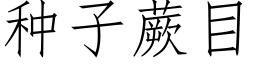 种子蕨目